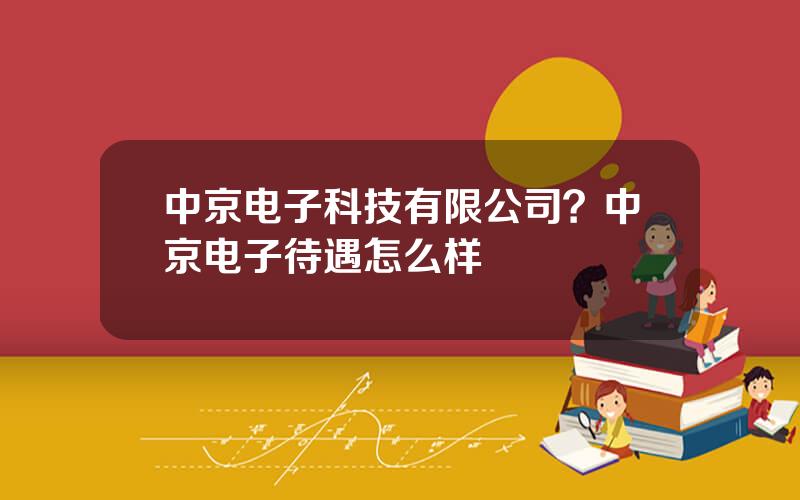 中京电子科技有限公司？中京电子待遇怎么样